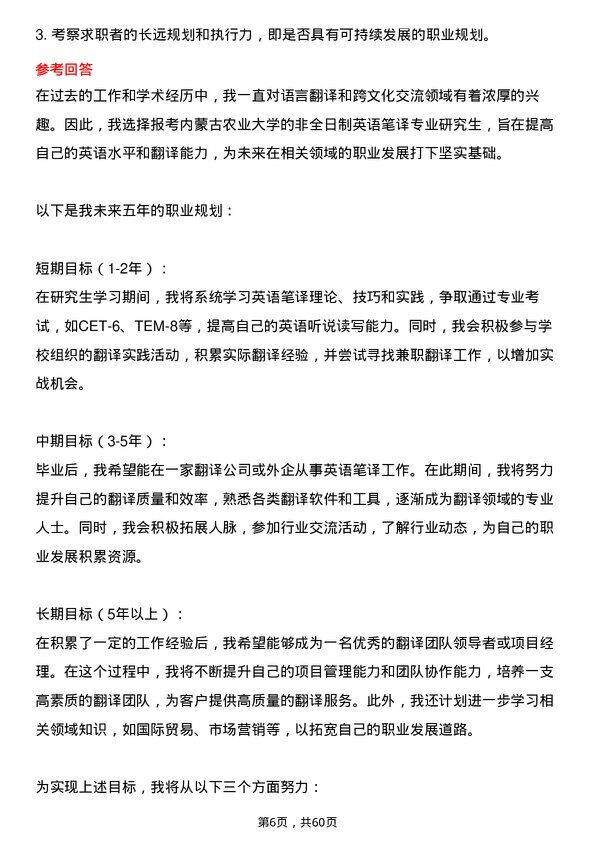 3. 考察求职者的长远规划和执行力，即是否具有可持续发展的职业规划。

参考回答

在过去的工作和学术经历中，我一直对语言翻译和跨文化交流领域有着浓厚的兴趣。因此，我选择报考内蒙古农业大学的非全日制英语笔译专业研究生，旨在提高自己的英语水平和翻译能力，为未来在相关领域的职业发展打下坚实基础。

以下是我未来五年的职业规划：

短期目标（1-2年）：
在研究生学习期间，我将系统学习英语笔译理论、技巧和实践，争取通过专业考试，如CET-6、TEM-8等，提高自己的英语听说读写能力。同时，我会积极参与学校组织的翻译实践活动，积累实际翻译经验，并尝试寻找兼职翻译工作，以增加实战机会。

中期目标（3-5年）：
毕业后，我希望能在一家翻译公司或外企从事英语笔译工作。在此期间，我将努力提升自己的翻译质量和效率，熟悉各类翻译软件和工具，逐渐成为翻译领域的专业人士。同时，我会积极拓展人脉，参加行业交流活动，了解行业动态，为自己的职业发展积累资源。

长期目标（5年以上）：
在积累了一定的工作经验后，我希望能够成为一名优秀的翻译团队领导者或项目经理。在这个过程中，我将不断提升自己的项目管理能力和团队协作能力，培养一支高素质的翻译团队，为客户提供高质量的翻译服务。此外，我还计划进一步学习相关领域知识，如国际贸易、市场营销等，以拓宽自己的职业发展道路。

为实现上述目标，我将从以下三个方面努力：

第6页，共60页